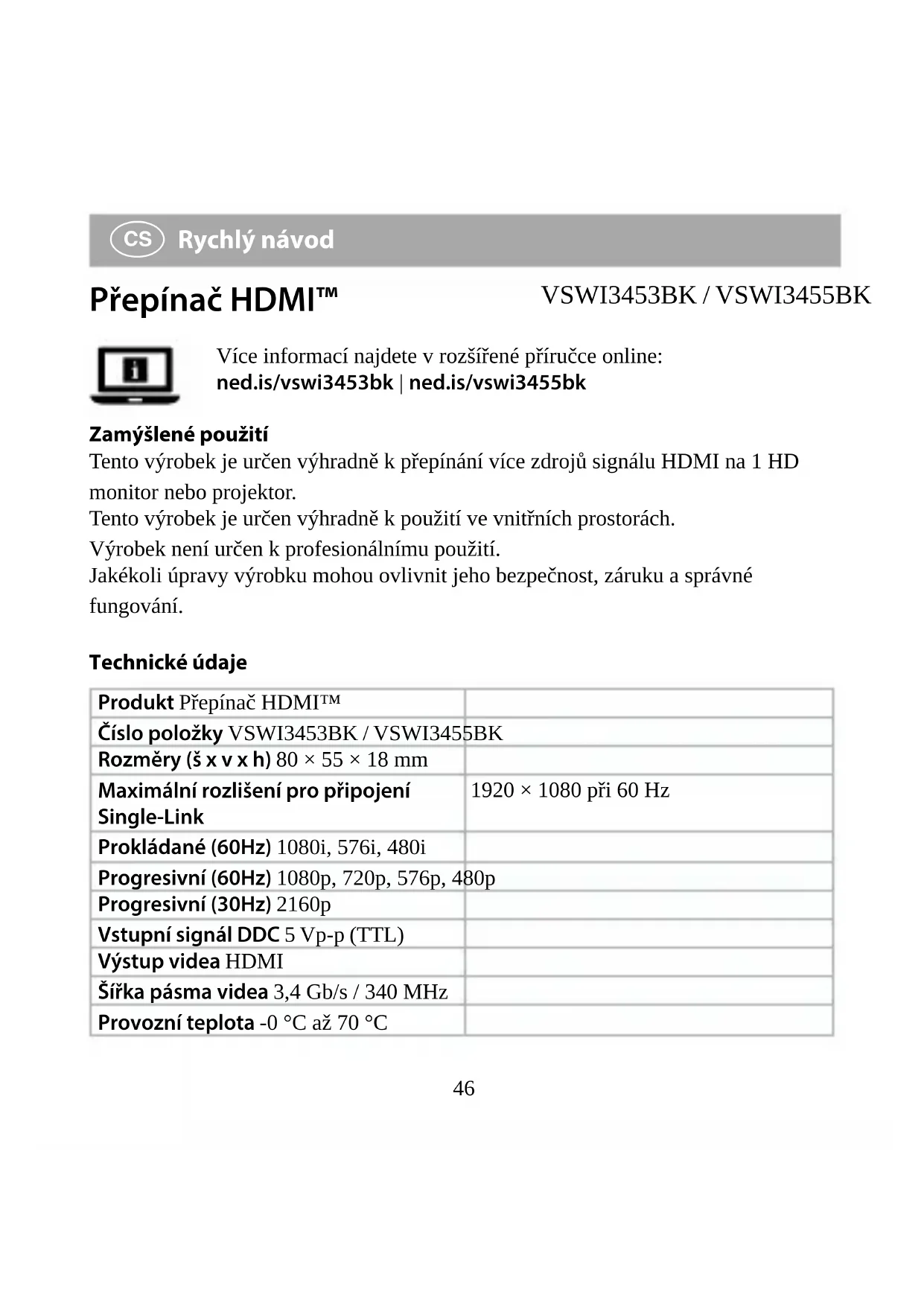 CS Rychlý návod

Přepínač HDMI™ VSWI3453BK / VSWI3455BK

Více informací najdete v rozšířené příručce online:
ned.is/vswi3453bk | ned.is/vswi3455bk

Zamýšlené použití
Tento výrobek je určen výhradně k přepínání více zdrojů signálu HDMI na 1 HD monitor nebo projektor.
Tento výrobek je určen výhradně k použití ve vnitřních prostorách.
Výrobek není určen k profesionálnímu použití.
Jakékoli úpravy výrobku mohou ovlivnit jeho bezpečnost, záruku a správné fungování.

Technické údaje

| | |
|---|---|
| Produkt Přepínač HDMI™ | |
| Číslo položky VSWI3453BK / VSWI3455BK | |
| Rozměry (š x v x h) 80 × 55 × 18 mm | |
| Maximální rozlišení pro připojení Single-Link | 1920 × 1080 při 60 Hz |
| Prokládané (60Hz) 1080i, 576i, 480i | |
| Progresivní (60Hz) 1080p, 720p, 576p, 480p | |
| Progresivní (30Hz) 2160p | |
| Vstupní signál DDC 5 Vp-p (TTL) | |
| Výstup videa HDMI | |
| Šířka pásma videa 3,4 Gb/s / 340 MHz | |
| Provozní teplota -0 °C až 70 °C | |

46